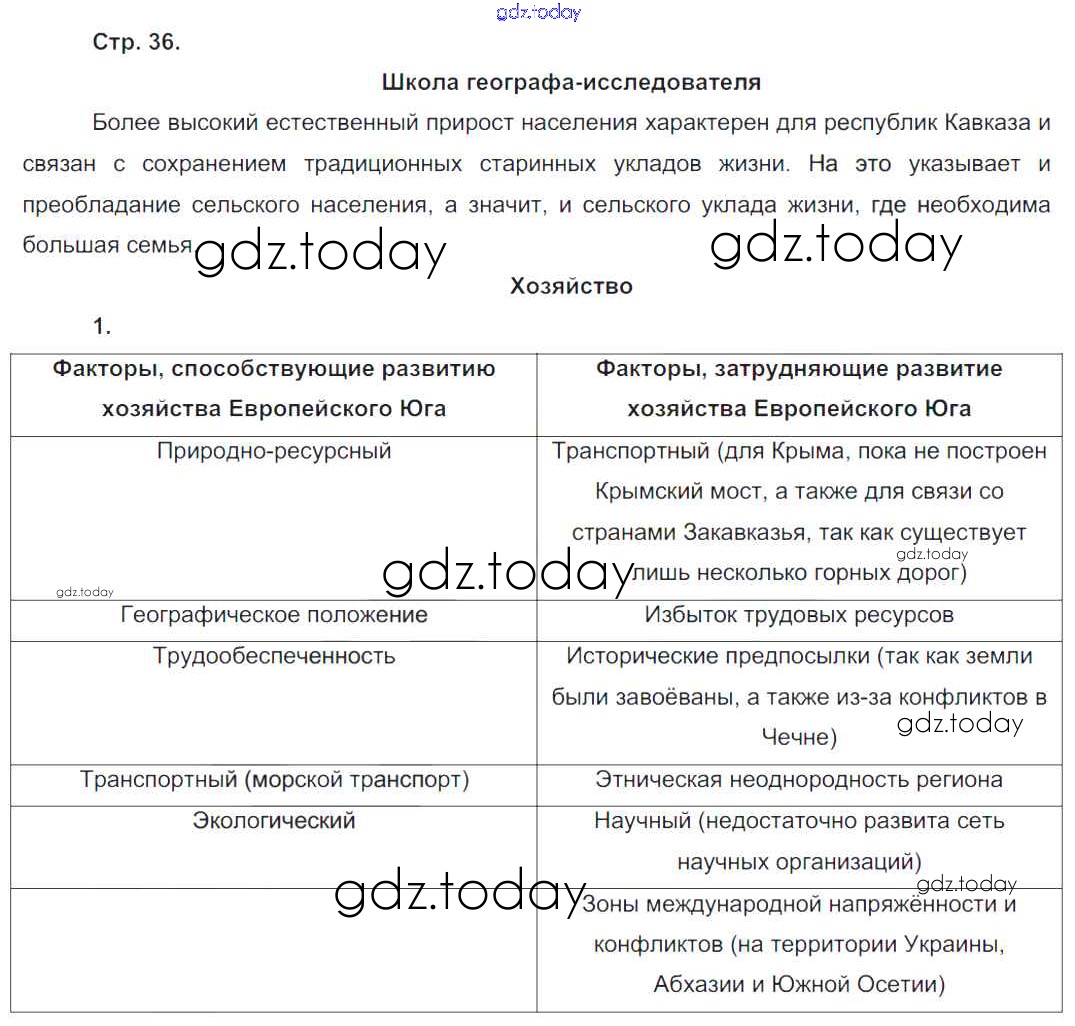 gdz.today

Стр. 36.

Школа географа-исследователя

Более высокий естественный прирост населения характерен для республик Кавказа и связан с сохранением традиционных старинных укладов жизни. На это указывает и преобладание сельского населения, а значит, и сельского уклада жизни, где необходима большая семья

gdz.today gdz.today

Хозяйство

1.

| Факторы, способствующие развитию хозяйства Европейского Юга | Факторы, затрудняющие развитие хозяйства Европейского Юга |
|---|---|
| Природно-ресурсный | Транспортный (для Крыма, пока не построен Крымский мост, а также для связи со странами Закавказья, так как существует лишь несколько горных дорог) |
| Географическое положение | Избыток трудовых ресурсов |
| Трудообеспеченность | Исторические предпосылки (так как земли были завоёваны, а также из-за конфликтов в Чечне) |
| Транспортный (морской транспорт) | Этническая неоднородность региона |
| Экологический | Научный (недостаточно развита сеть научных организаций) |
| | Зоны международной напряжённости и конфликтов (на территории Украины, Абхазии и Южной Осетии) |

gdz.today gdz.today gdz.today gdz.today gdz.today gdz.today